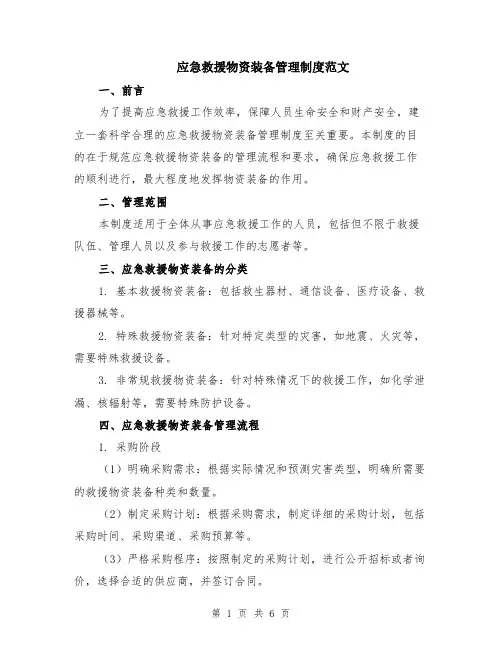 应急救援物资装备管理制度范文

一、前言

为了提高应急救援工作效率，保障人员生命安全和财产安全，建立一套科学合理的应急救援物资装备管理制度至关重要。本制度的目的在于规范应急救援物资装备的管理流程和要求，确保应急救援工作的顺利进行，最大程度地发挥物资装备的作用。

二、管理范围

本制度适用于全体从事应急救援工作的人员，包括但不限于救援队伍、管理人员以及参与救援工作的志愿者等。

三、应急救援物资装备的分类

1. 基本救援物资装备：包括救生器材、通信设备、医疗设备、救援器械等。

2. 特殊救援物资装备：针对特定类型的灾害，如地震、火灾等，需要特殊救援设备。

3. 非常规救援物资装备：针对特殊情况下的救援工作，如化学泄漏、核辐射等，需要特殊防护设备。

四、应急救援物资装备管理流程

1. 采购阶段

（1）明确采购需求：根据实际情况和预测灾害类型，明确所需要的救援物资装备种类和数量。

（2）制定采购计划：根据采购需求，制定详细的采购计划，包括采购时间、采购渠道、采购预算等。

（3）严格采购程序：按照制定的采购计划，进行公开招标或者询价，选择合适的供应商，并签订合同。

第 1 页 共 6 页